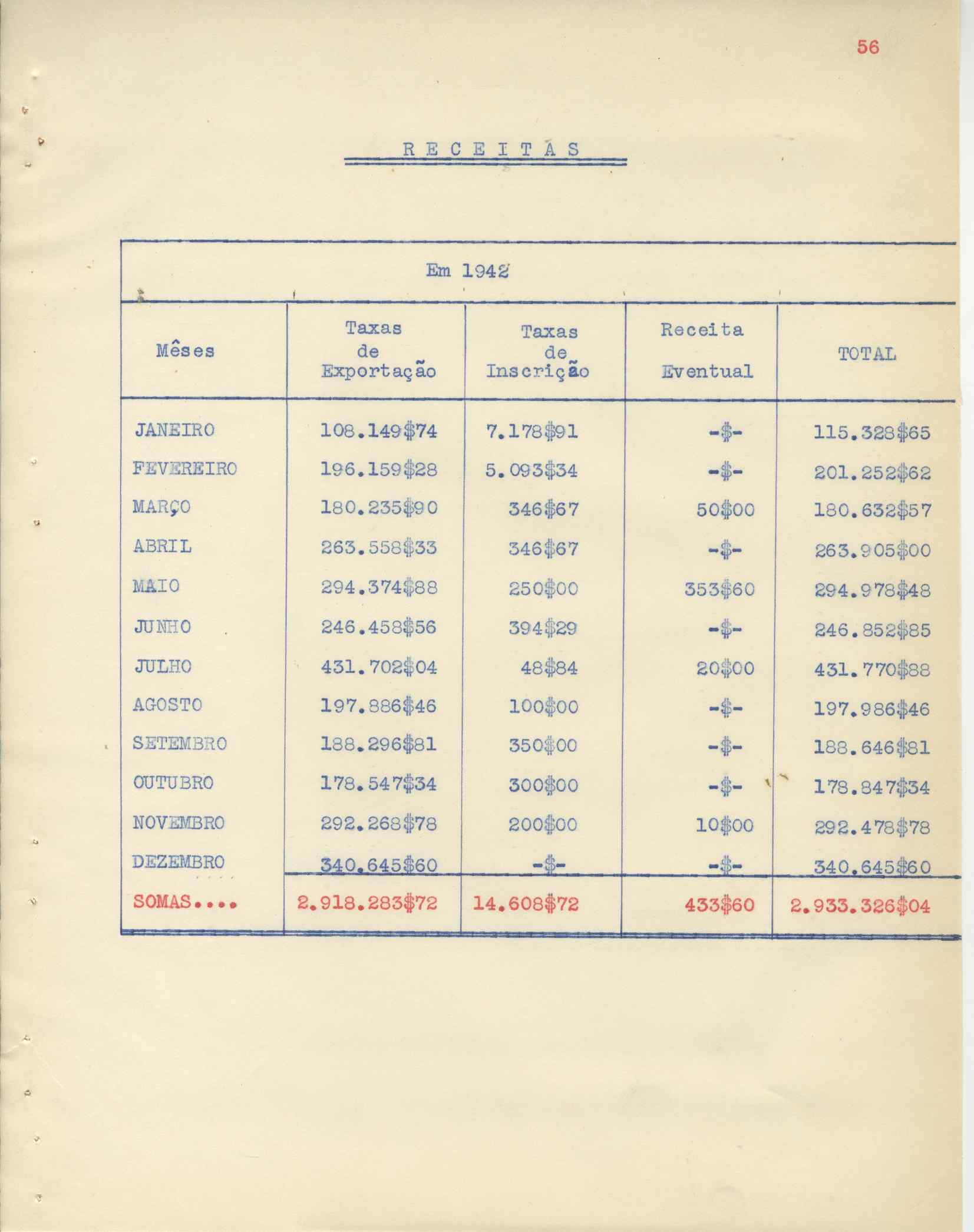 56

R E C E I T A S

Em 1942

| Mêses | Taxas de Exportação | Taxas de Inscrição | Receita Eventual | TOTAL |
|---|---|---|---|---|
| JANEIRO | 108.149\$74 | 7.178\$91 | -\$- | 115.328\$65 |
| FEVEREIRO | 196.159\$28 | 5.093\$34 | -\$- | 201.252\$62 |
| MARÇO | 180.235\$90 | 346\$67 | 50\$00 | 180.632\$57 |
| ABRIL | 263.558\$33 | 346\$67 | -\$- | 263.905\$00 |
| MAIO | 294.374\$88 | 250\$00 | 353\$60 | 294.978\$48 |
| JUNHO | 246.458\$56 | 394\$29 | -\$- | 246.852\$85 |
| JULHO | 431.702\$04 | 48\$84 | 20\$00 | 431.770\$88 |
| AGOSTO | 197.886\$46 | 100\$00 | -\$- | 197.986\$46 |
| SETEMBRO | 188.296\$81 | 350\$00 | -\$- | 188.646\$81 |
| OUTUBRO | 178.547\$34 | 300\$00 | -\$- | 178.847\$34 |
| NOVEMBRO | 292.268\$78 | 200\$00 | 10\$00 | 292.478\$78 |
| DEZEMBRO | 340.645\$60 | -\$- | -\$- | 340.645\$60 |
| SOMAS.... | 2.918.283\$72 | 14.608\$72 | 433\$60 | 2.933.326\$04 |